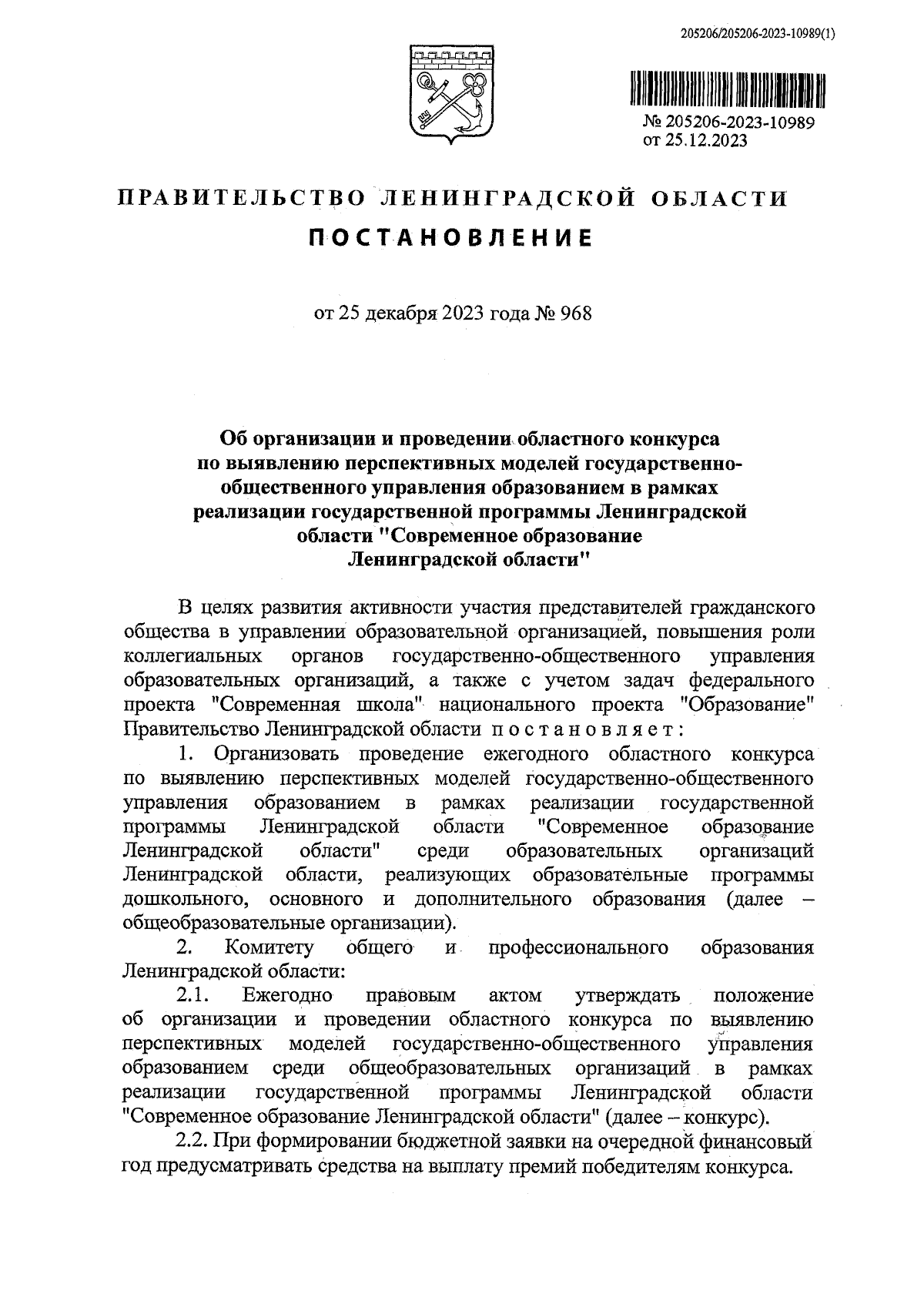 205206/205206-2023-10989(1)

№ 205206-2023-10989
от 25.12.2023

ПРАВИТЕЛЬСТВО ЛЕНИНГРАДСКОЙ ОБЛАСТИ

ПОСТАНОВЛЕНИЕ

от 25 декабря 2023 года № 968

Об организации и проведении областного конкурса по выявлению перспективных моделей государственно-общественного управления образованием в рамках реализации государственной программы Ленинградской области "Современное образование Ленинградской области"

В целях развития активности участия представителей гражданского общества в управлении образовательной организацией, повышения роли коллегиальных органов государственно-общественного управления образовательных организаций, а также с учетом задач федерального проекта "Современная школа" национального проекта "Образование" Правительство Ленинградской области постановляет:

1. Организовать проведение ежегодного областного конкурса по выявлению перспективных моделей государственно-общественного управления образованием в рамках реализации государственной программы Ленинградской области "Современное образование Ленинградской области" среди образовательных организаций Ленинградской области, реализующих образовательные программы дошкольного, основного и дополнительного образования (далее – общеобразовательные организации).

2. Комитету общего и профессионального образования Ленинградской области:

2.1. Ежегодно правовым актом утверждать положение об организации и проведении областного конкурса по выявлению перспективных моделей государственно-общественного управления образованием среди общеобразовательных организаций в рамках реализации государственной программы Ленинградской области "Современное образование Ленинградской области" (далее – конкурс).

2.2. При формировании бюджетной заявки на очередной финансовый год предусматривать средства на выплату премий победителям конкурса.